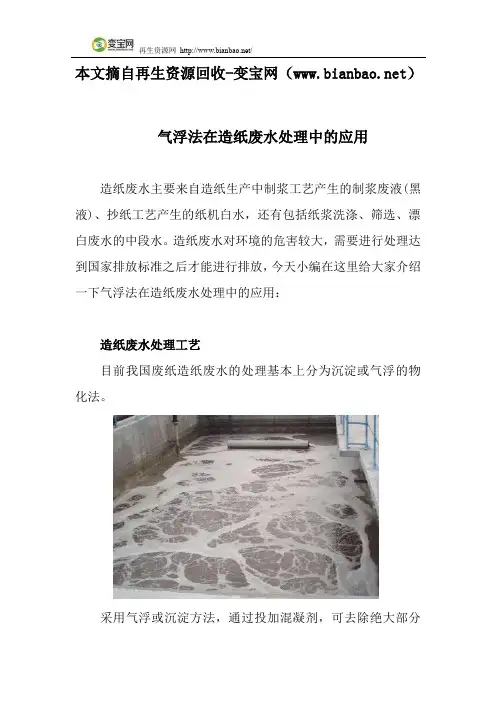 变宝网 再生资源网 http://www.bianbao.net/

本文摘自再生资源回收-变宝网（www.bianbao.net）

气浮法在造纸废水处理中的应用

造纸废水主要来自造纸生产中制浆工艺产生的制浆废液(黑液)、抄纸工艺产生的纸机白水，还有包括纸浆洗涤、筛选、漂白废水的中段水。造纸废水对环境的危害较大，需要进行处理达到国家排放标准之后才能进行排放，今天小编在这里给大家介绍一下气浮法在造纸废水处理中的应用：

造纸废水处理工艺

目前我国废纸造纸废水的处理基本上分为沉淀或气浮的物化法。

采用气浮或沉淀方法，通过投加混凝剂，可去除绝大部分